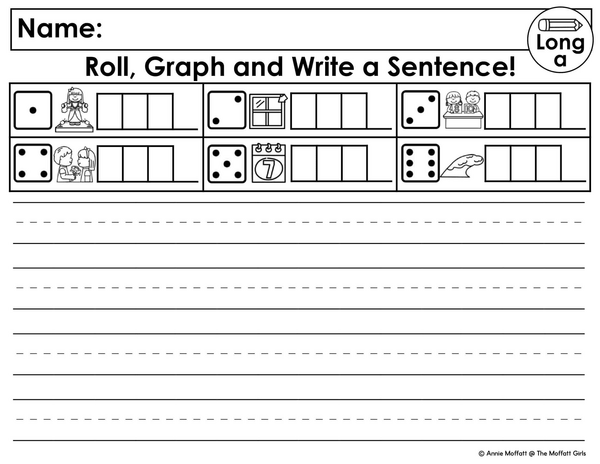 Name:

Long a

Roll, Graph and Write a Sentence!

7

© Annie Moffatt @ The Moffatt Girls